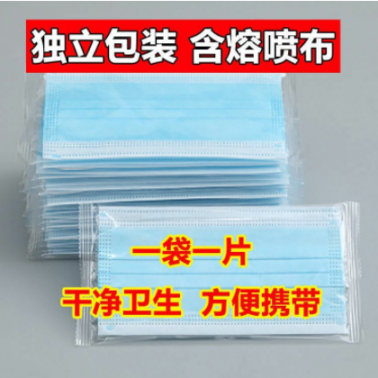 独立包装 含熔喷布

一袋一片

干净卫生 方便携带